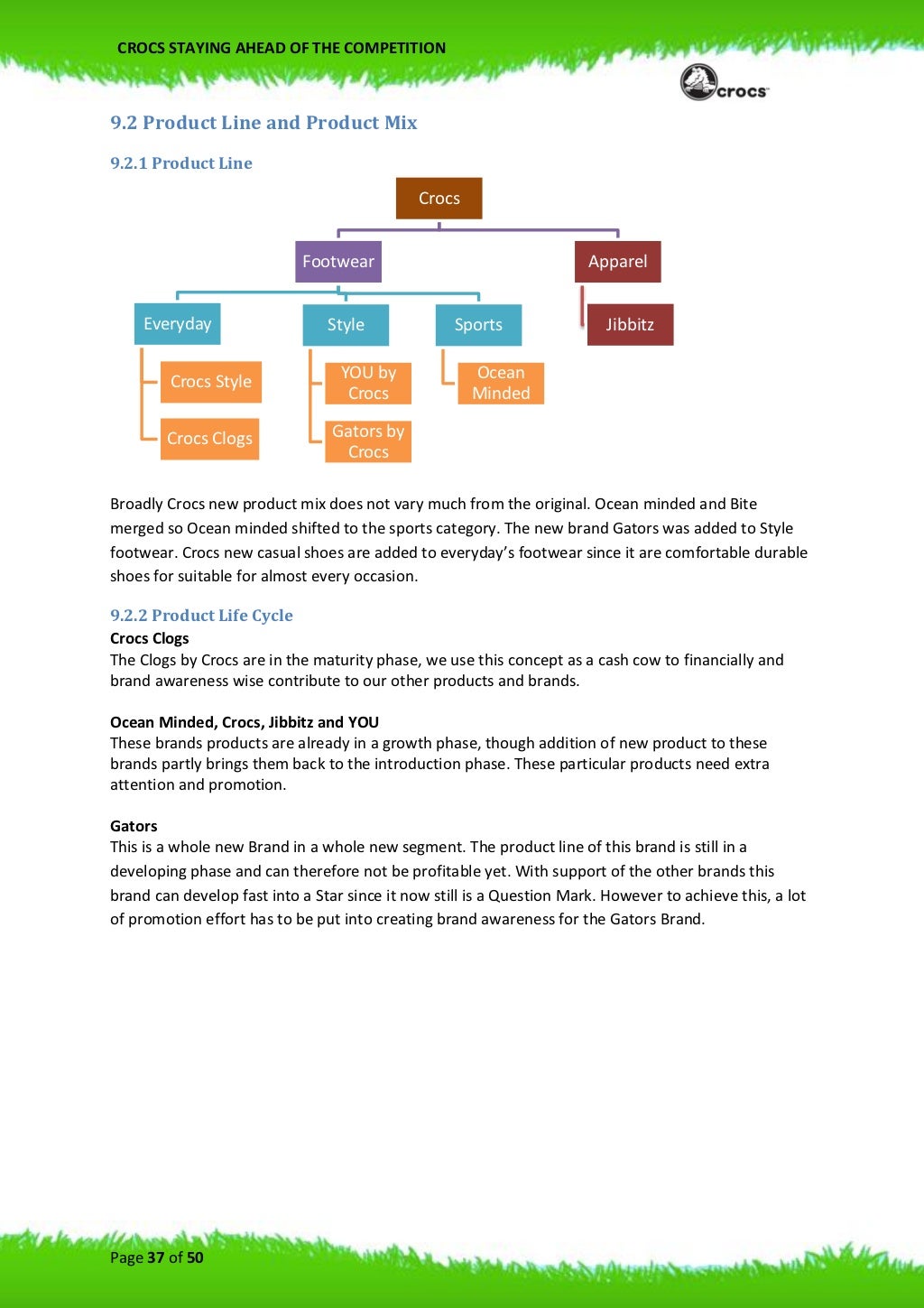 CROCS STAYING AHEAD OF THE COMPETITION

crocs

9.2 Product Line and Product Mix

9.2.1 Product Line

Crocs

Footwear

Apparel

Everyday

Style

Sports

Jibbitz

Crocs Style

Crocs Clogs

YOU by Crocs

Gators by Crocs

Ocean Minded

Broadly Crocs new product mix does not vary much from the original. Ocean minded and Bite merged so Ocean minded shifted to the sports category. The new brand Gators was added to Style footwear. Crocs new casual shoes are added to everyday's footwear since it are comfortable durable shoes for suitable for almost every occasion.

9.2.2 Product Life Cycle

Crocs Clogs
The Clogs by Crocs are in the maturity phase, we use this concept as a cash cow to financially and brand awareness wise contribute to our other products and brands.

Ocean Minded, Crocs, Jibbitz and YOU
These brands products are already in a growth phase, though addition of new product to these brands partly brings them back to the introduction phase. These particular products need extra attention and promotion.

Gators
This is a whole new Brand in a whole new segment. The product line of this brand is still in a developing phase and can therefore not be profitable yet. With support of the other brands this brand can develop fast into a Star since it now still is a Question Mark. However to achieve this, a lot of promotion effort has to be put into creating brand awareness for the Gators Brand.

Page 37 of 50